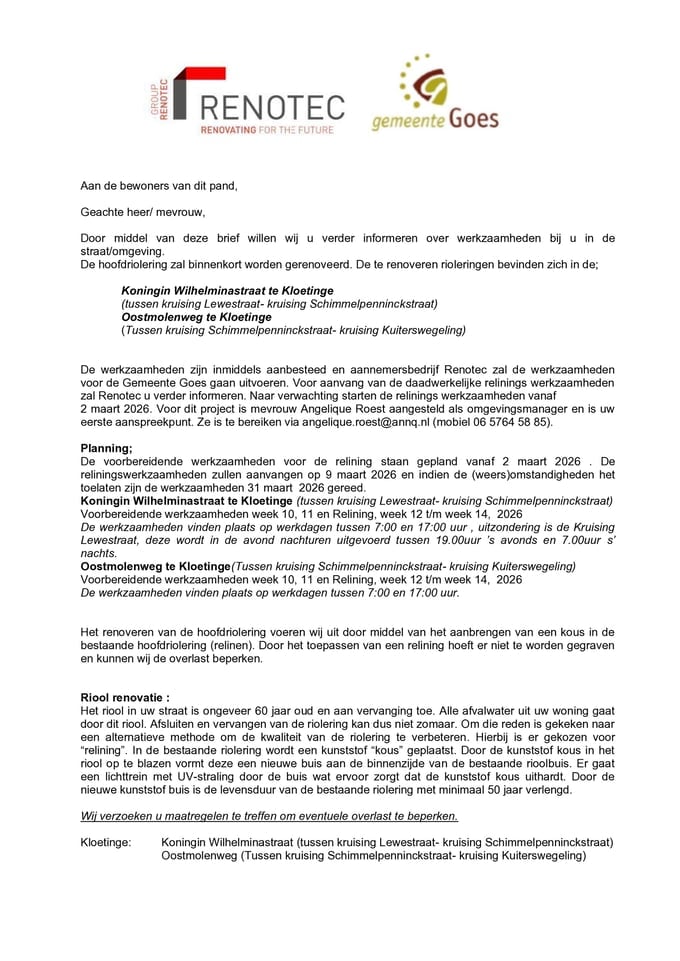 GROUP RENOTEC
RENOTEC
RENOVATING FOR THE FUTURE

gemeente Goes

Aan de bewoners van dit pand,

Geachte heer/ mevrouw,

Door middel van deze brief willen wij u verder informeren over werkzaamheden bij u in de straat/omgeving.
De hoofdriolering zal binnenkort worden gerenoveerd. De te renoveren rioleringen bevinden zich in de;

Koningin Wilhelminastraat te Kloetinge
(tussen kruising Lewestraat- kruising Schimmelpenninckstraat)
Oostmolenweg te Kloetinge
(Tussen kruising Schimmelpenninckstraat- kruising Kuiterswegeling)

De werkzaamheden zijn inmiddels aanbesteed en aannemersbedrijf Renotec zal de werkzaamheden voor de Gemeente Goes gaan uitvoeren. Voor aanvang van de daadwerkelijke relinings werkzaamheden zal Renotec u verder informeren. Naar verwachting starten de relinings werkzaamheden vanaf 2 maart 2026. Voor dit project is mevrouw Angelique Roest aangesteld als omgevingsmanager en is uw eerste aanspreekpunt. Ze is te bereiken via angelique.roest@annq.nl (mobiel 06 5764 58 85).

Planning;
De voorbereidende werkzaamheden voor de relining staan gepland vanaf 2 maart 2026 . De reliningswerkzaamheden zullen aanvangen op 9 maart 2026 en indien de (weers)omstandigheden het toelaten zijn de werkzaamheden 31 maart 2026 gereed.
Koningin Wilhelminastraat te Kloetinge (tussen kruising Lewestraat- kruising Schimmelpenninckstraat)
Voorbereidende werkzaamheden week 10, 11 en Relining, week 12 t/m week 14, 2026
De werkzaamheden vinden plaats op werkdagen tussen 7:00 en 17:00 uur , uitzondering is de Kruising Lewestraat, deze wordt in de avond nachturen uitgevoerd tussen 19.00uur 's avonds en 7.00uur s' nachts.
Oostmolenweg te Kloetinge(Tussen kruising Schimmelpenninckstraat- kruising Kuiterswegeling)
Voorbereidende werkzaamheden week 10, 11 en Relining, week 12 t/m week 14, 2026
De werkzaamheden vinden plaats op werkdagen tussen 7:00 en 17:00 uur.

Het renoveren van de hoofdriolering voeren wij uit door middel van het aanbrengen van een kous in de bestaande hoofdriolering (relinen). Door het toepassen van een relining hoeft er niet te worden gegraven en kunnen wij de overlast beperken.

Riool renovatie :
Het riool in uw straat is ongeveer 60 jaar oud en aan vervanging toe. Alle afvalwater uit uw woning gaat door dit riool. Afsluiten en vervangen van de riolering kan dus niet zomaar. Om die reden is gekeken naar een alternatieve methode om de kwaliteit van de riolering te verbeteren. Hierbij is er gekozen voor "relining". In de bestaande riolering wordt een kunststof "kous" geplaatst. Door de kunststof kous in het riool op te blazen vormt deze een nieuwe buis aan de binnenzijde van de bestaande rioolbuis. Er gaat een lichttrein met UV-straling door de buis wat ervoor zorgt dat de kunststof kous uithardt. Door de nieuwe kunststof buis is de levensduur van de bestaande riolering met minimaal 50 jaar verlengd.

Wij verzoeken u maatregelen te treffen om eventuele overlast te beperken.

Kloetinge: Koningin Wilhelminastraat (tussen kruising Lewestraat- kruising Schimmelpenninckstraat)
Oostmolenweg (Tussen kruising Schimmelpenninckstraat- kruising Kuiterswegeling)